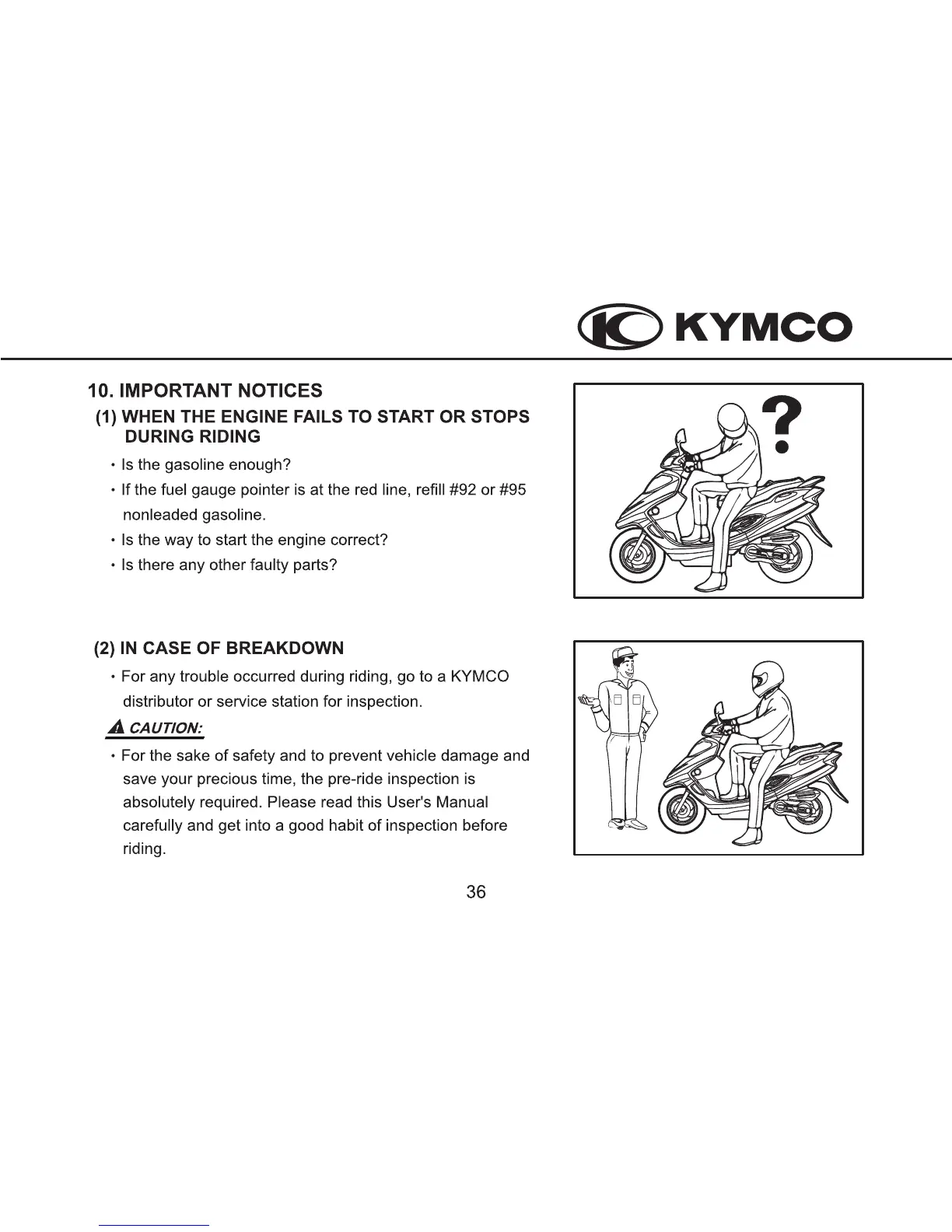 KYMCO

10. IMPORTANT NOTICES

(1) WHEN THE ENGINE FAILS TO START OR STOPS DURING RIDING

• Is the gasoline enough?

• If the fuel gauge pointer is at the red line, refill #92 or #95 nonleaded gasoline.

• Is the way to start the engine correct?

• Is there any other faulty parts?

?

(2) IN CASE OF BREAKDOWN

• For any trouble occurred during riding, go to a KYMCO distributor or service station for inspection.

CAUTION:

• For the sake of safety and to prevent vehicle damage and save your precious time, the pre-ride inspection is absolutely required. Please read this User's Manual carefully and get into a good habit of inspection before riding.

36